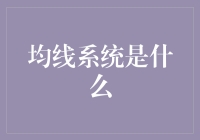 均线系统是什么